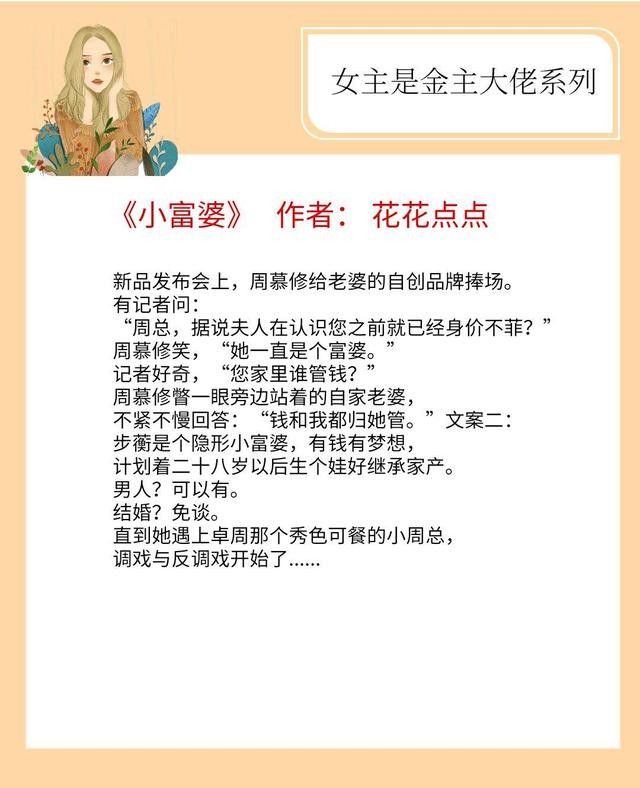 女主是金主大佬系列

《小富婆》 作者：花花点点

新品发布会上，周慕修给老婆的自创品牌捧场。
有记者问：
“周总，据说夫人在认识您之前就已经身价不菲？”
周慕修笑，“她一直是个富婆。”
记者好奇，“您家里谁管钱？”
周慕修瞥一眼旁边站着的自家老婆，
不紧不慢回答：“钱和我都归她管。”文案二：
步蘅是个隐形小富婆，有钱有梦想，
计划着二十八岁以后生个娃好继承家产。
男人？可以有。
结婚？免谈。
直到她遇上卓周那个秀色可餐的小周总，
调戏与反调戏开始了......